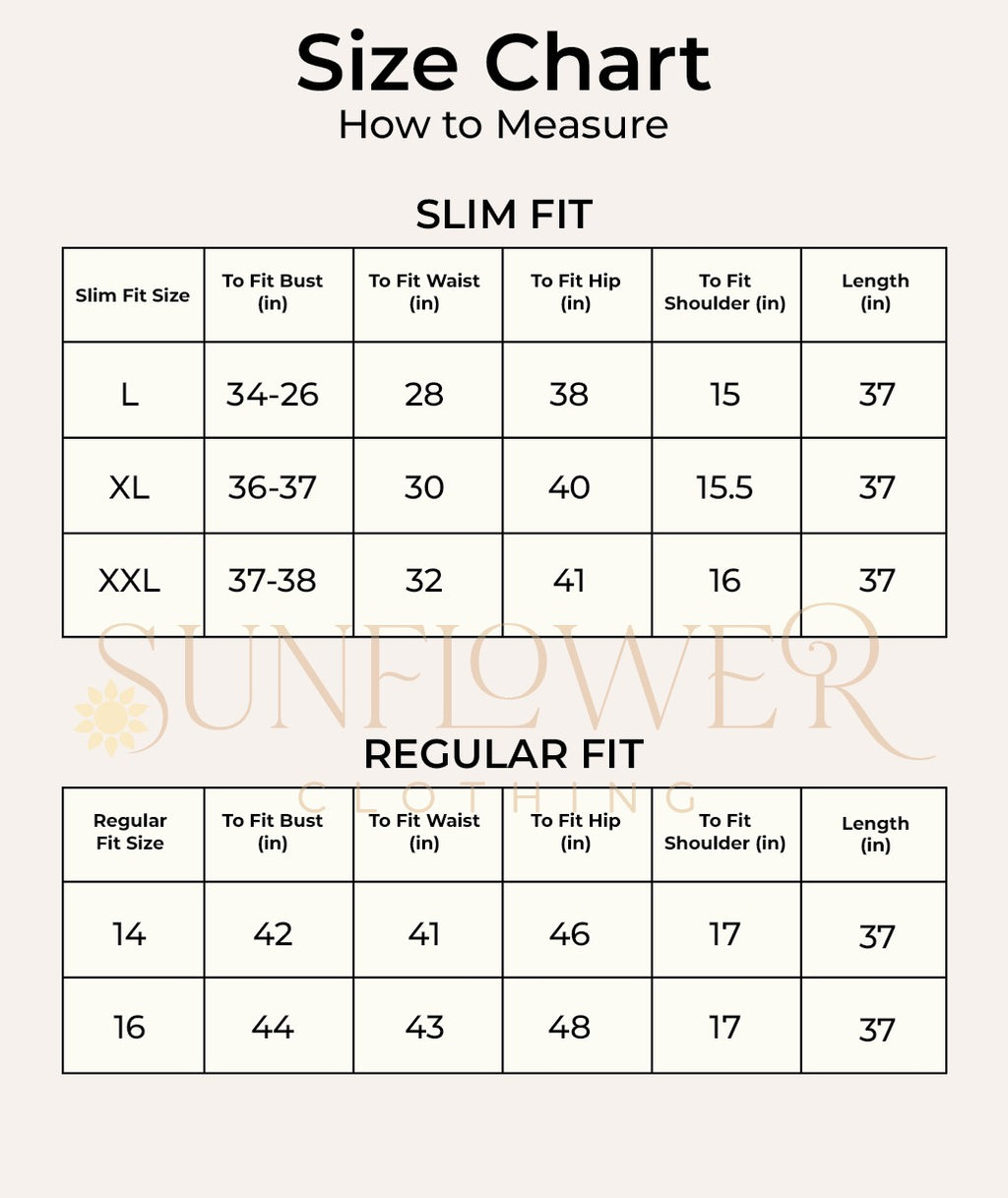 Size Chart
How to Measure

SLIM FIT

| Slim Fit Size | To Fit Bust (in) | To Fit Waist (in) | To Fit Hip (in) | To Fit Shoulder (in) | Length (in) |
|---|---|---|---|---|---|
| L | 34-26 | 28 | 38 | 15 | 37 |
| XL | 36-37 | 30 | 40 | 15.5 | 37 |
| XXL | 37-38 | 32 | 41 | 16 | 37 |

SUNFLOWER
CLOTHING

REGULAR FIT

| Regular Fit Size | To Fit Bust (in) | To Fit Waist (in) | To Fit Hip (in) | To Fit Shoulder (in) | Length (in) |
|---|---|---|---|---|---|
| 14 | 42 | 41 | 46 | 17 | 37 |
| 16 | 44 | 43 | 48 | 17 | 37 |